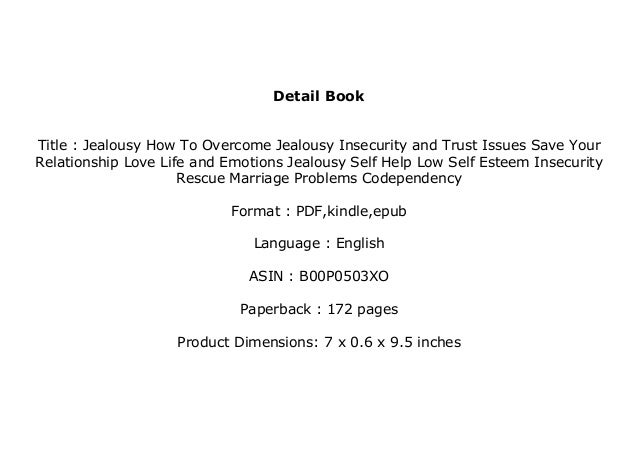 Detail Book

Title : Jealousy How To Overcome Jealousy Insecurity and Trust Issues Save Your Relationship Love Life and Emotions Jealousy Self Help Low Self Esteem Insecurity Rescue Marriage Problems Codependency

Format : PDF,kindle,epub

Language : English

ASIN : B00P0503XO

Paperback : 172 pages

Product Dimensions: 7 x 0.6 x 9.5 inches